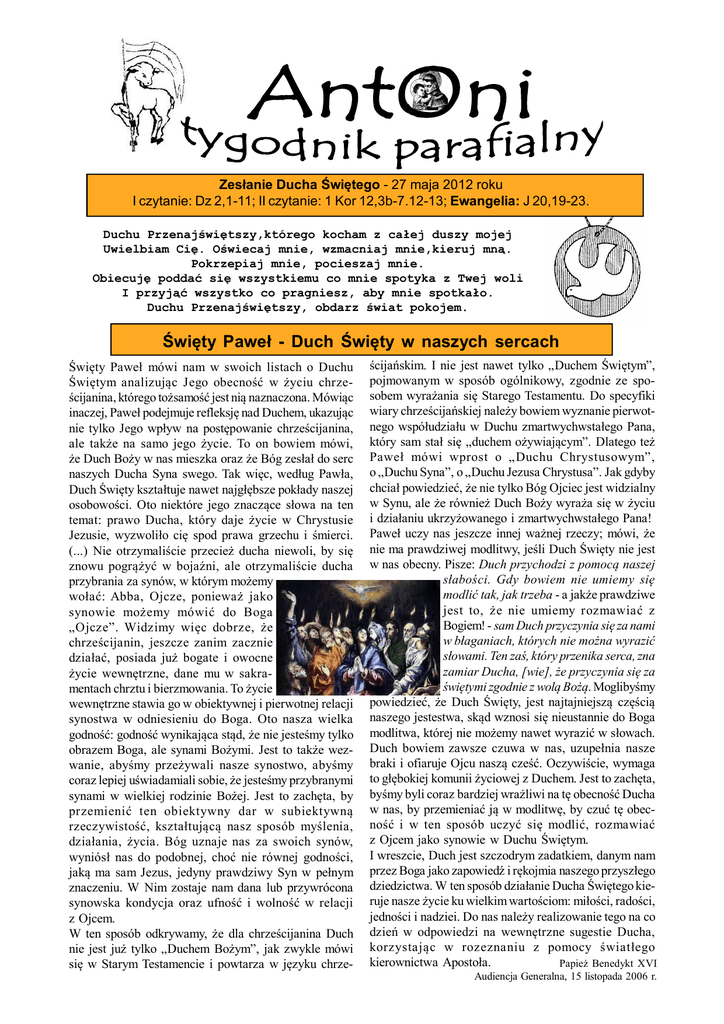 AntOni
tygodnik parafialny

Zesłanie Ducha Świętego - 27 maja 2012 roku
I czytanie: Dz 2,1-11; II czytanie: 1 Kor 12,3b-7.12-13; Ewangelia: J 20,19-23.

Duchu Przenajświętszy,którego kocham z całej duszy mojej
Uwielbiam Cię. Oświecaj mnie, wzmacniaj mnie,kieruj mną.
Pokrzepiaj mnie, pocieszaj mnie.
Obiecuję poddać się wszystkiemu co mnie spotyka z Twej woli
I przyjąć wszystko co pragniesz, aby mnie spotkało.
Duchu Przenajświętszy, obdarz świat pokojem.

Święty Paweł - Duch Święty w naszych sercach

Święty Paweł mówi nam w swoich listach o Duchu Świętym analizując Jego obecność w życiu chrześcijanina, którego tożsamość jest nią naznaczona. Mówiąc inaczej, Paweł podejmuje refleksję nad Duchem, ukazując nie tylko Jego wpływ na postępowanie chrześcijanina, ale także na samo jego życie. To on bowiem mówi, że Duch Boży w nas mieszka oraz że Bóg zesłał do serc naszych Ducha Syna swego. Tak więc, według Pawła, Duch Święty kształtuje nawet najgłębsze pokłady naszej osobowości. Oto niektóre jego znaczące słowa na ten temat: prawo Ducha, który daje życie w Chrystusie Jezusie, wyzwoliło cię spod prawa grzechu i śmierci. (...) Nie otrzymaliście przecież ducha niewoli, by się znowu pogrążyć w bojaźni, ale otrzymaliście ducha przybrania za synów, w którym możemy wołać: Abba, Ojcze, ponieważ jako synowie możemy mówić do Boga „Ojcze". Widzimy więc dobrze, że chrześcijanin, jeszcze zanim zacznie działać, posiada już bogate i owocne życie wewnętrzne, dane mu w sakramentach chrztu i bierzmowania. To życie wewnętrzne stawia go w obiektywnej i pierwotnej relacji synostwa w odniesieniu do Boga. Oto nasza wielka godność: godność wynikająca stąd, że nie jesteśmy tylko obrazem Boga, ale synami Bożymi. Jest to także wezwanie, abyśmy przeżywali nasze synostwo, abyśmy coraz lepiej uświadamiali sobie, że jesteśmy przybranymi synami w wielkiej rodzinie Bożej. Jest to zachęta, by przemienić ten obiektywny dar w subiektywną rzeczywistość, kształtującą nasz sposób myślenia, działania, życia. Bóg uznaje nas za swoich synów, wyniósł nas do podobnej, choć nie równej godności, jaką ma sam Jezus, jedyny prawdziwy Syn w pełnym znaczeniu. W Nim zostaje nam dana lub przywrócona synowska kondycja oraz ufność i wolność w relacji z Ojcem.

W ten sposób odkrywamy, że dla chrześcijanina Duch nie jest już tylko „Duchem Bożym", jak zwykle mówi się w Starym Testamencie i powtarza w języku chrześcijańskim. I nie jest nawet tylko „Duchem Świętym", pojmowanym w sposób ogólnikowy, zgodnie ze sposobem wyrażania się Starego Testamentu. Do specyfiki wiary chrześcijańskiej należy bowiem wyznanie pierwotnego współudziału w Duchu zmartwychwstałego Pana, który sam stał się „duchem ożywiającym". Dlatego też Paweł mówi wprost o „Duchu Chrystusowym", o „Duchu Syna", o „Duchu Jezusa Chrystusa". Jak gdyby chciał powiedzieć, że nie tylko Bóg Ojciec jest widzialny w Synu, ale że również Duch Boży wyraża się w życiu i działaniu ukrzyżowanego i zmartwychwstałego Pana! Paweł uczy nas jeszcze innej ważnej rzeczy; mówi, że nie ma prawdziwej modlitwy, jeśli Duch Święty nie jest w nas obecny. Pisze: Duch przychodzi z pomocą naszej słabości. Gdy bowiem nie umiemy się modlić tak, jak trzeba - a jakże prawdziwe jest to, że nie umiemy rozmawiać z Bogiem! - sam Duch przyczynia się za nami w błaganiach, których nie można wyrazić słowami. Ten zaś, który przenika serca, zna zamiar Ducha, [wie], że przyczynia się za świętymi zgodnie z wolą Bożą. Moglibyśmy powiedzieć, że Duch Święty, jest najtajniejszą częścią naszego jestestwa, skąd wznosi się nieustannie do Boga modlitwa, której nie możemy nawet wyrazić w słowach. Duch bowiem zawsze czuwa w nas, uzupełnia nasze braki i ofiaruje Ojcu naszą cześć. Oczywiście, wymaga to głębokiej komunii życiowej z Duchem. Jest to zachęta, byśmy byli coraz bardziej wrażliwi na tę obecność Ducha w nas, by przemieniać ją w modlitwę, by czuć tę obecność i w ten sposób uczyć się modlić, rozmawiać z Ojcem jako synowie w Duchu Świętym.

I wreszcie, Duch jest szczodrym zadatkiem, danym nam przez Boga jako zapowiedź i rękojmia naszego przyszłego dziedzictwa. W ten sposób działanie Ducha Świętego kieruje nasze życie ku wielkim wartościom: miłości, radości, jedności i nadziei. Do nas należy realizowanie tego na co dzień w odpowiedzi na wewnętrzne sugestie Ducha, korzystając w rozeznaniu z pomocy światłego kierownictwa Apostoła.
Papież Benedykt XVI
Audiencja Generalna, 15 listopada 2006 r.